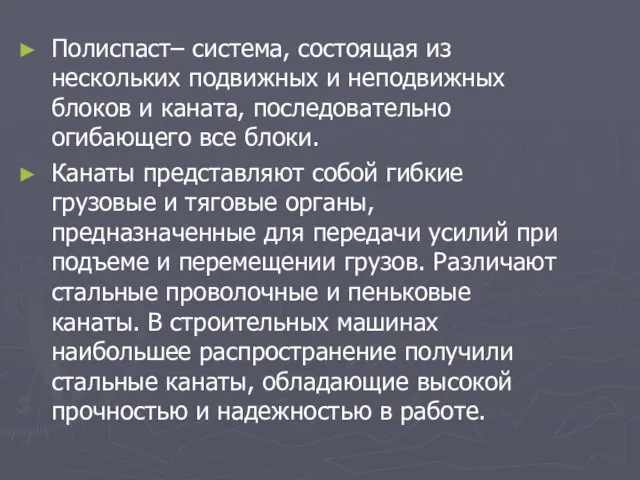 ► Полиспаст– система, состоящая из нескольких подвижных и неподвижных блоков и каната, последовательно огибающего все блоки.

► Канаты представляют собой гибкие грузовые и тяговые органы, предназначенные для передачи усилий при подъеме и перемещении грузов. Различают стальные проволочные и пеньковые канаты. В строительных машинах наибольшее распространение получили стальные канаты, обладающие высокой прочностью и надежностью в работе.